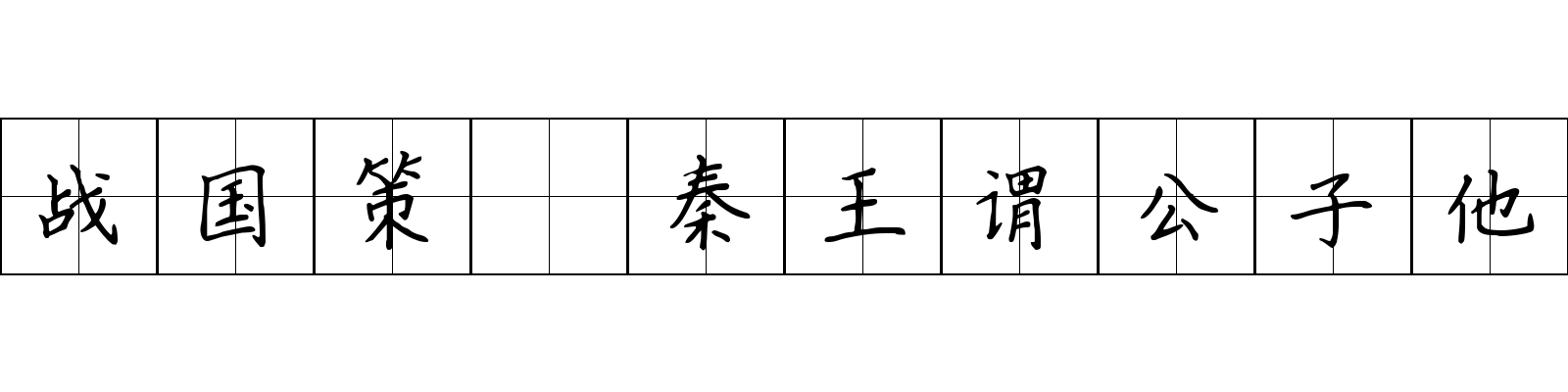 战国策 秦王谓公子他